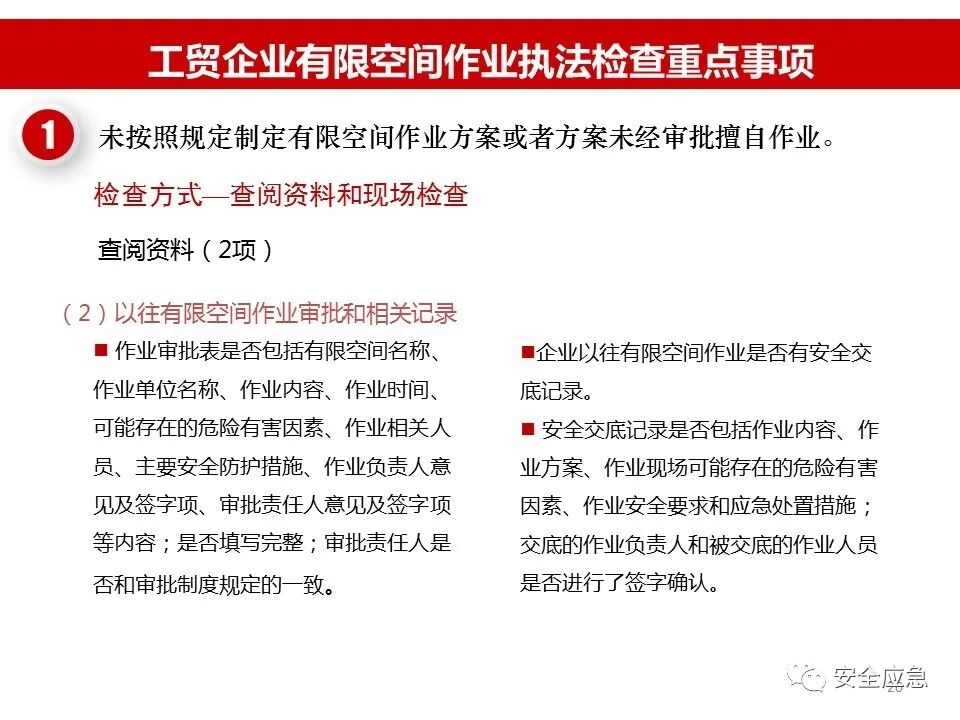 工贸企业有限空间作业执法检查重点事项

1 未按照规定制定有限空间作业方案或者方案未经审批擅自作业。

检查方式—查阅资料和现场检查

查阅资料（2项）

（2）以往有限空间作业审批和相关记录

■ 作业审批表是否包括有限空间名称、作业单位名称、作业内容、作业时间、可能存在的危险有害因素、作业相关人员、主要安全防护措施、作业负责人意见及签字项、审批责任人意见及签字项等内容；是否填写完整；审批责任人是否和审批制度规定的一致。

■企业以往有限空间作业是否有安全交底记录。

■ 安全交底记录是否包括作业内容、作业方案、作业现场可能存在的危险有害因素、作业安全要求和应急处置措施；交底的作业负责人和被交底的作业人员是否进行了签字确认。

安全应急